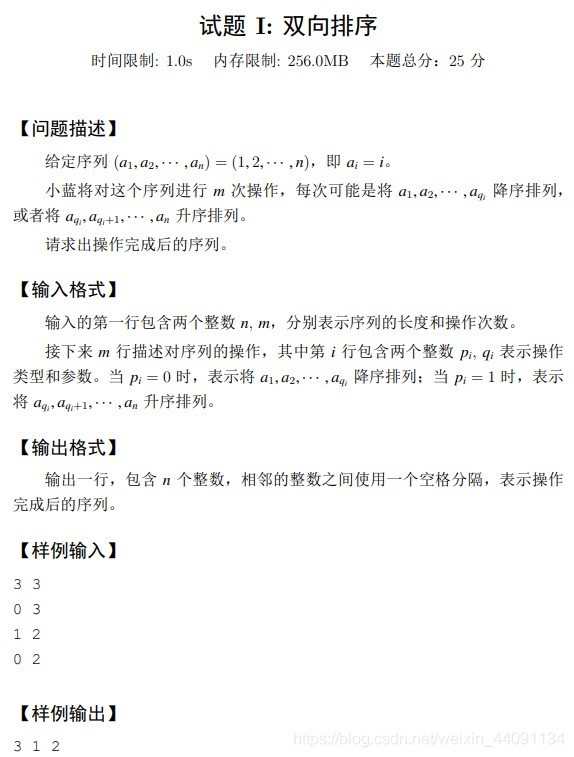 试题 I: 双向排序

时间限制: 1.0s 内存限制: 256.0MB 本题总分：25 分

【问题描述】

给定序列 $(a_1, a_2, \cdots, a_n) = (1, 2, \cdots, n)$，即 $a_i = i$。

小蓝将对这个序列进行 $m$ 次操作，每次可能是将 $a_1, a_2, \cdots, a_{q_i}$ 降序排列，或者将 $a_{q_i}, a_{q_i+1}, \cdots, a_n$ 升序排列。

请求出操作完成后的序列。

【输入格式】

输入的第一行包含两个整数 $n, m$，分别表示序列的长度和操作次数。

接下来 $m$ 行描述对序列的操作，其中第 $i$ 行包含两个整数 $p_i, q_i$ 表示操作类型和参数。当 $p_i = 0$ 时，表示将 $a_1, a_2, \cdots, a_{q_i}$ 降序排列；当 $p_i = 1$ 时，表示将 $a_{q_i}, a_{q_i+1}, \cdots, a_n$ 升序排列。

【输出格式】

输出一行，包含 $n$ 个整数，相邻的整数之间使用一个空格分隔，表示操作完成后的序列。

【样例输入】

3 3
0 3
1 2
0 2

【样例输出】

3 1 2

https://blog.csdn.net/weixin_44091134